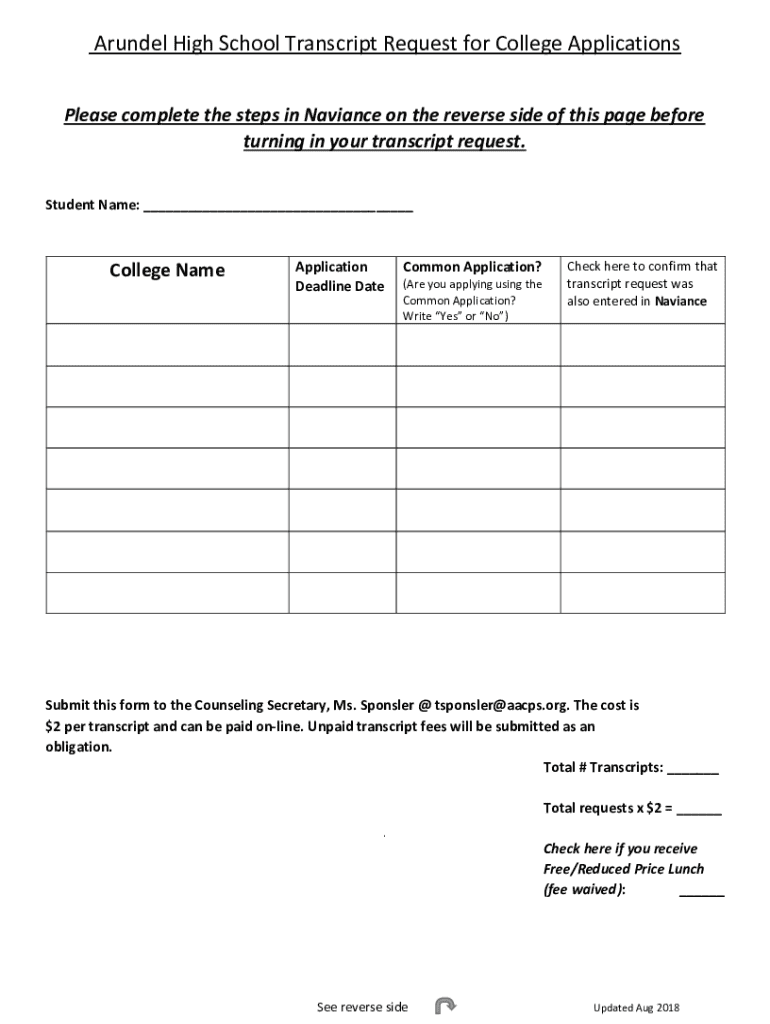 Arundel High School Transcript Request for College Applications

Please complete the steps in Naviance on the reverse side of this page before turning in your transcript request.

Student Name: ___________________________________

| College Name | Application Deadline Date | Common Application? (Are you applying using the Common Application? Write "Yes" or "No") | Check here to confirm that transcript request was also entered in Naviance |
|---|---|---|---|
| | | | |
| | | | |
| | | | |
| | | | |
| | | | |
| | | | |
| | | | |

Submit this form to the Counseling Secretary, Ms. Sponsler @ tsponsler@aacps.org. The cost is $2 per transcript and can be paid on-line. Unpaid transcript fees will be submitted as an obligation.

Total # Transcripts: _______

Total requests x $2 = ______

Check here if you receive Free/Reduced Price Lunch (fee waived): ______

See reverse side

Updated Aug 2018